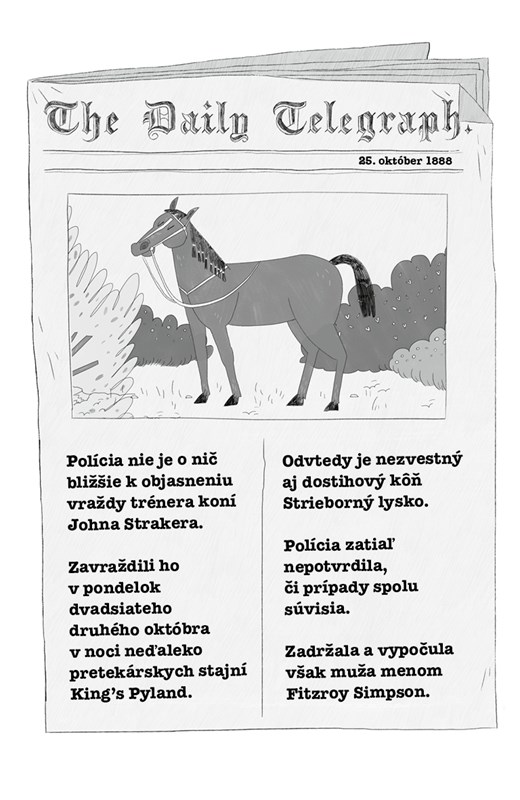 The Daily Telegraph.

25. október 1888

Polícia nie je o nič bližšie k objasneniu vraždy trénera koní Johna Strakera.

Zavraždili ho v pondelok dvadsiateho druhého októbra v noci neďaleko pretekárskych stajní King's Pyland.

Odvtedy je nezvestný aj dostihový kôň Strieborný lysko.

Polícia zatiaľ nepotvrdila, či prípady spolu súvisia.

Zadržala a vypočula však muža menom Fitzroy Simpson.